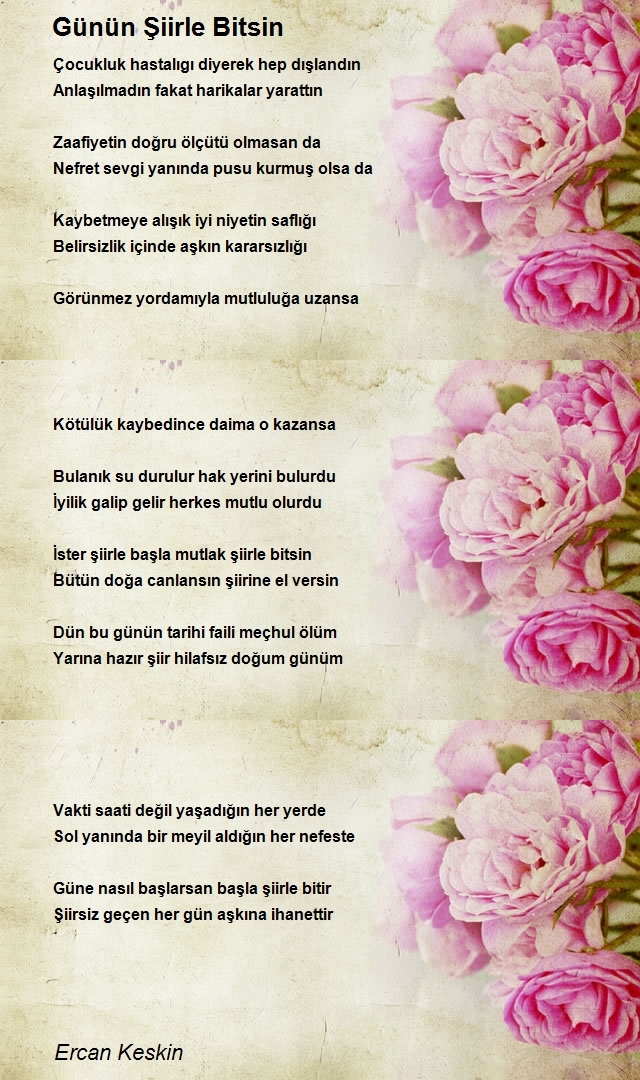 Günün Şiirle Bitsin

Çocukluk hastalıgı diyerek hep dışlandın
Anlaşılmadın fakat harikalar yarattın

Zaafiyetin doğru ölçütü olmasan da
Nefret sevgi yanında pusu kurmuş olsa da

Kaybetmeye alışık iyi niyetin saflığı
Belirsizlik içinde aşkın kararsızlığı

Görünmez yordamıyla mutluluğa uzansa

Kötülük kaybedince daima o kazansa

Bulanık su durulur hak yerini bulurdu
İyilik galip gelir herkes mutlu olurdu

İster şiirle başla mutlak şiirle bitsin
Bütün doğa canlansın şiirine el versin

Dün bu günün tarihi faili meçhul ölüm
Yarına hazır şiir hilafsız doğum günüm

Vakti saati değil yaşadığın her yerde
Sol yanında bir meyil aldığın her nefeste

Güne nasıl başlarsan başla şiirle bitir
Şiirsiz geçen her gün aşkına ihanettir

Ercan Keskin